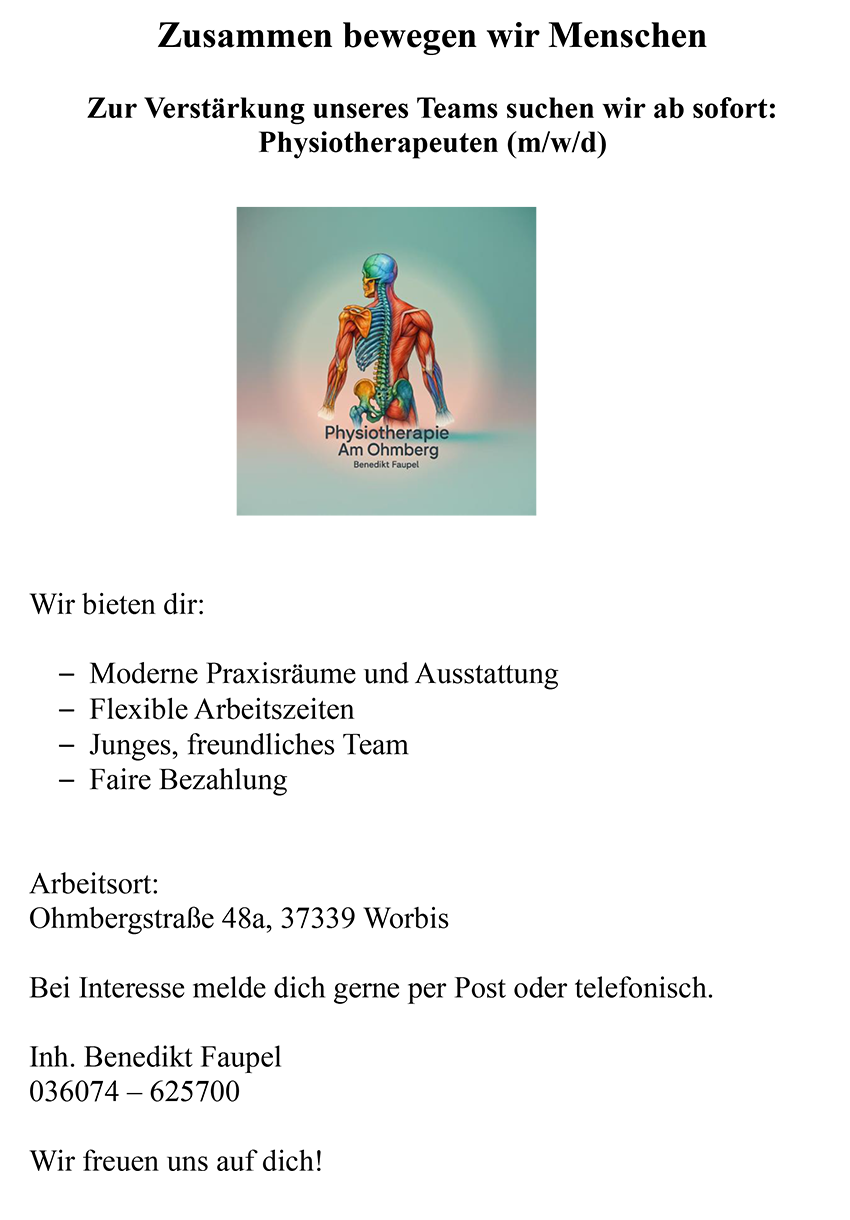 Zusammen bewegen wir Menschen

Zur Verstärkung unseres Teams suchen wir ab sofort:
Physiotherapeuten (m/w/d)

Physiotherapie
Am Ohmberg
Benedikt Faupel

Wir bieten dir:

– Moderne Praxisräume und Ausstattung
– Flexible Arbeitszeiten
– Junges, freundliches Team
– Faire Bezahlung

Arbeitsort:
Ohmbergstraße 48a, 37339 Worbis

Bei Interesse melde dich gerne per Post oder telefonisch.

Inh. Benedikt Faupel
036074 – 625700

Wir freuen uns auf dich!